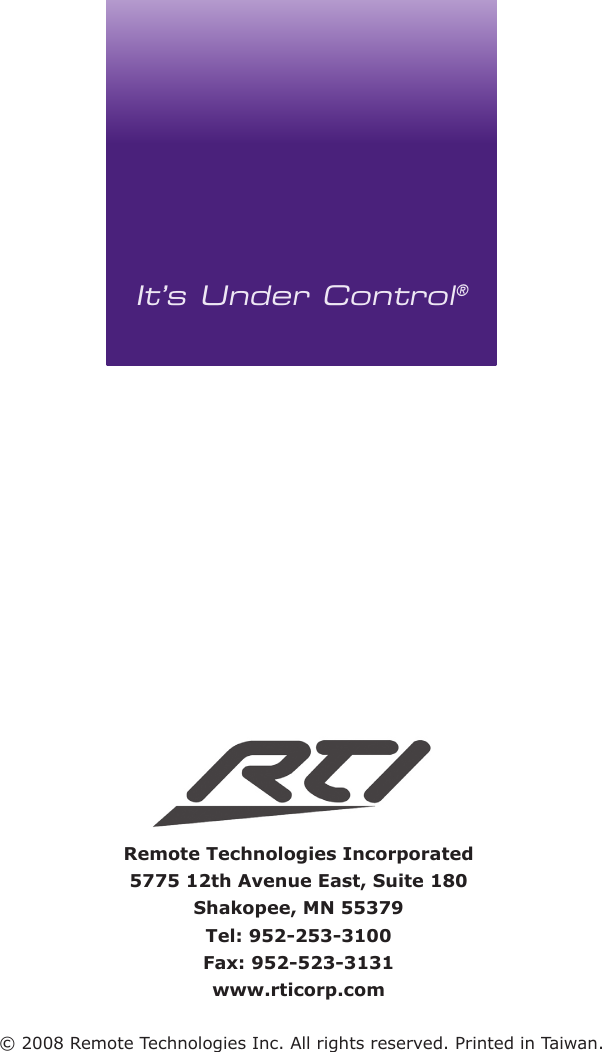 It's Under Control®

RTI

Remote Technologies Incorporated
5775 12th Avenue East, Suite 180
Shakopee, MN 55379
Tel: 952-253-3100
Fax: 952-523-3131
www.rticorp.com

© 2008 Remote Technologies Inc. All rights reserved. Printed in Taiwan.